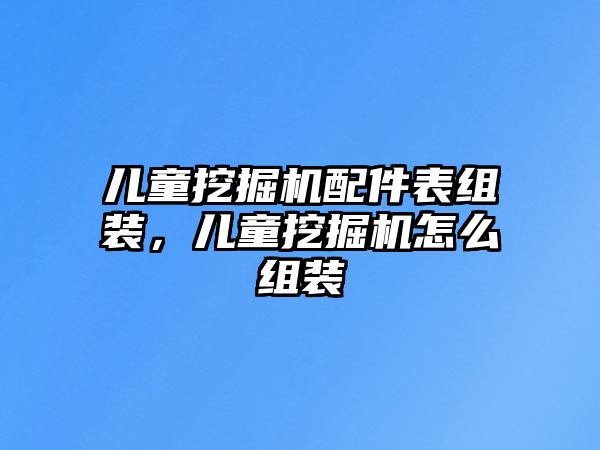 儿童挖掘机配件表组装，儿童挖掘机怎么组装